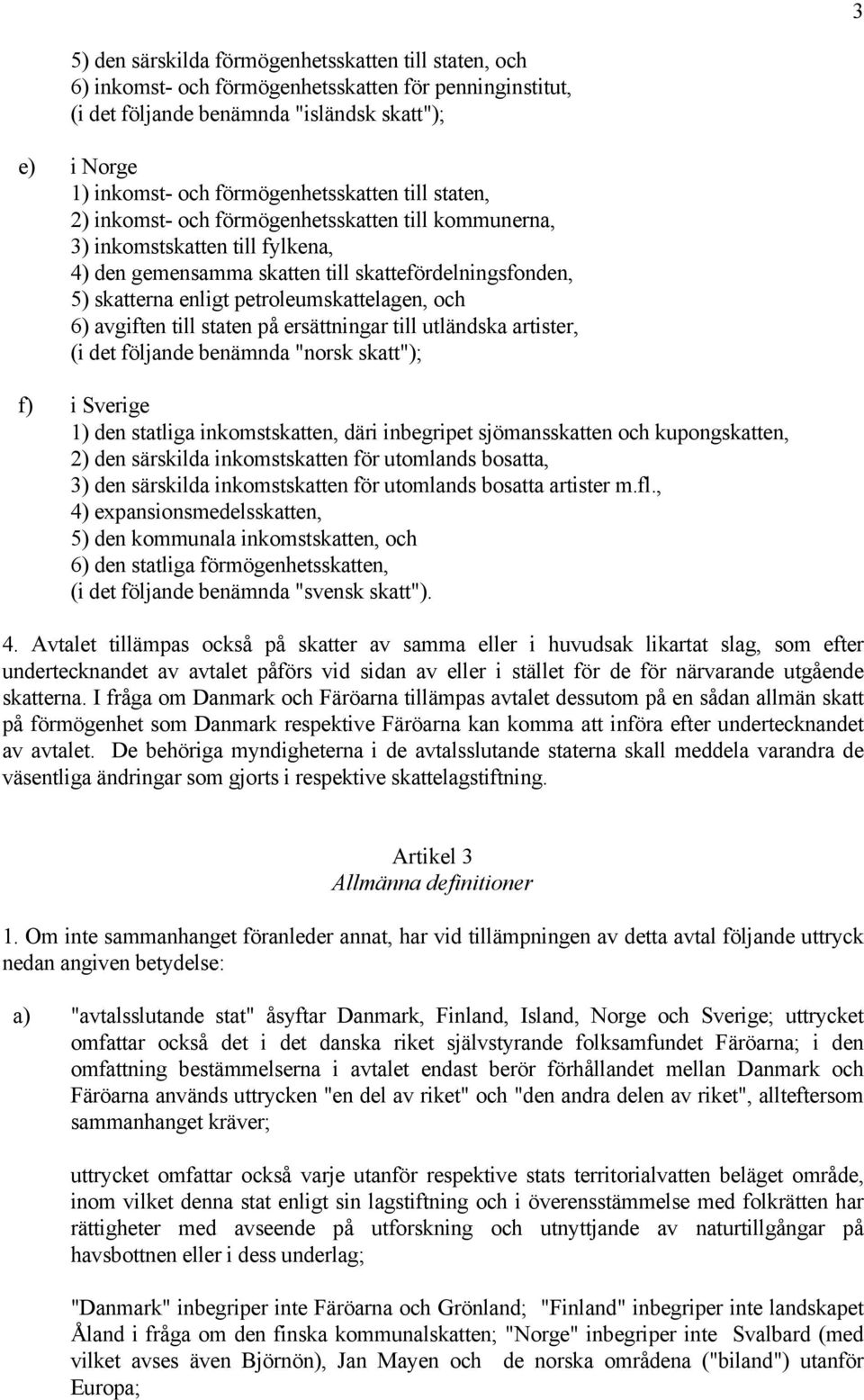 3

5) den särskilda förmögenhetsskatten till staten, och
6) inkomst- och förmögenhetsskatten för penninginstitut,
(i det följande benämnda "isländsk skatt");

e) i Norge
1) inkomst- och förmögenhetsskatten till staten,
2) inkomst- och förmögenhetsskatten till kommunerna,
3) inkomstskatten till fylkena,
4) den gemensamma skatten till skattefördelningsfonden,
5) skatterna enligt petroleumskattelagen, och
6) avgiften till staten på ersättningar till utländska artister,
(i det följande benämnda "norsk skatt");

f) i Sverige
1) den statliga inkomstskatten, däri inbegripet sjömansskatten och kupongskatten,
2) den särskilda inkomstskatten för utomlands bosatta,
3) den särskilda inkomstskatten för utomlands bosatta artister m.fl.,
4) expansionsmedelsskatten,
5) den kommunala inkomstskatten, och
6) den statliga förmögenhetsskatten,
(i det följande benämnda "svensk skatt").

4. Avtalet tillämpas också på skatter av samma eller i huvudsak likartat slag, som efter undertecknandet av avtalet påförs vid sidan av eller i stället för de för närvarande utgående skatterna. I fråga om Danmark och Färöarna tillämpas avtalet dessutom på en sådan allmän skatt på förmögenhet som Danmark respektive Färöarna kan komma att införa efter undertecknandet av avtalet. De behöriga myndigheterna i de avtalsslutande staterna skall meddela varandra de väsentliga ändringar som gjorts i respektive skattelagstiftning.

Artikel 3
Allmänna definitioner

1. Om inte sammanhanget föranleder annat, har vid tillämpningen av detta avtal följande uttryck nedan angiven betydelse:

a) "avtalsslutande stat" åsyftar Danmark, Finland, Island, Norge och Sverige; uttrycket omfattar också det i det danska riket självstyrande folksamfundet Färöarna; i den omfattning bestämmelserna i avtalet endast berör förhållandet mellan Danmark och Färöarna används uttrycken "en del av riket" och "den andra delen av riket", allteftersom sammanhanget kräver;

uttrycket omfattar också varje utanför respektive stats territorialvatten beläget område, inom vilket denna stat enligt sin lagstiftning och i överensstämmelse med folkrätten har rättigheter med avseende på utforskning och utnyttjande av naturtillgångar på havsbottnen eller i dess underlag;

"Danmark" inbegriper inte Färöarna och Grönland; "Finland" inbegriper inte landskapet Åland i fråga om den finska kommunalskatten; "Norge" inbegriper inte Svalbard (med vilket avses även Björnön), Jan Mayen och de norska områdena ("biland") utanför Europa;